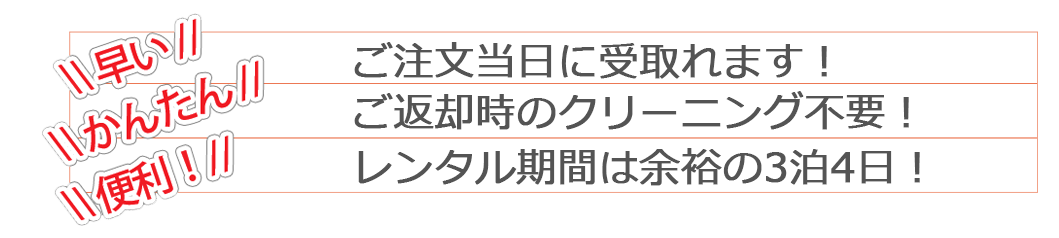 \\早い//
\\かんたん//
\\便利！//

ご注文当日に受取れます！
ご返却時のクリーニング不要！
レンタル期間は余裕の3泊4日！